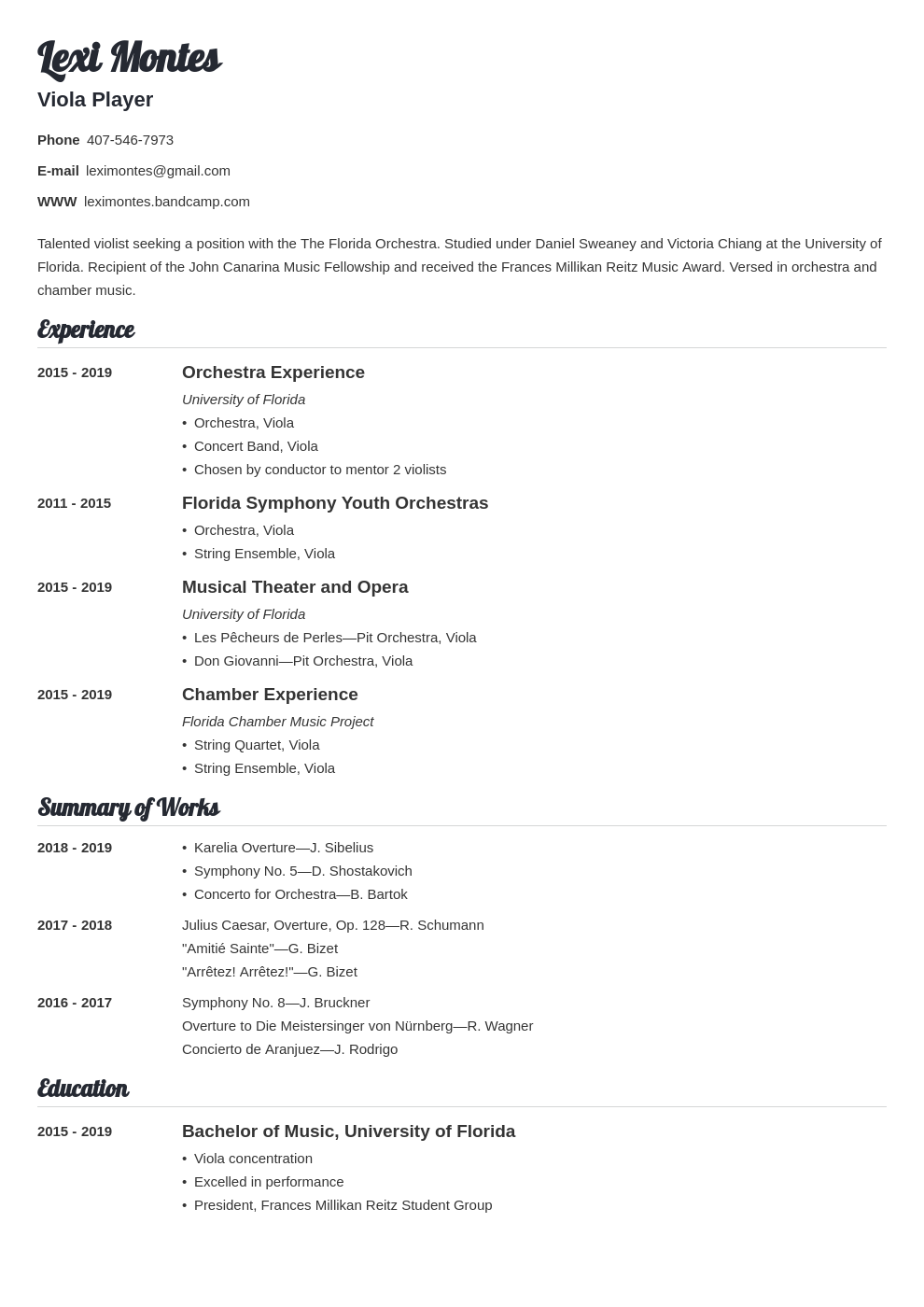 Lexi Montes

Viola Player

Phone 407-546-7973

E-mail leximontes@gmail.com

WWW leximontes.bandcamp.com

Talented violist seeking a position with the The Florida Orchestra. Studied under Daniel Sweaney and Victoria Chiang at the University of Florida. Recipient of the John Canarina Music Fellowship and received the Frances Millikan Reitz Music Award. Versed in orchestra and chamber music.

Experience

2015 - 2019

Orchestra Experience

University of Florida

• Orchestra, Viola
• Concert Band, Viola
• Chosen by conductor to mentor 2 violists

2011 - 2015

Florida Symphony Youth Orchestras

• Orchestra, Viola
• String Ensemble, Viola

2015 - 2019

Musical Theater and Opera

University of Florida

• Les Pêcheurs de Perles—Pit Orchestra, Viola
• Don Giovanni—Pit Orchestra, Viola

2015 - 2019

Chamber Experience

Florida Chamber Music Project

• String Quartet, Viola
• String Ensemble, Viola

Summary of Works

2018 - 2019

• Karelia Overture—J. Sibelius
• Symphony No. 5—D. Shostakovich
• Concerto for Orchestra—B. Bartok

2017 - 2018

Julius Caesar, Overture, Op. 128—R. Schumann
"Amitié Sainte"—G. Bizet
"Arrêtez! Arrêtez!"—G. Bizet

2016 - 2017

Symphony No. 8—J. Bruckner
Overture to Die Meistersinger von Nürnberg—R. Wagner
Concierto de Aranjuez—J. Rodrigo

Education

2015 - 2019

Bachelor of Music, University of Florida

• Viola concentration
• Excelled in performance
• President, Frances Millikan Reitz Student Group